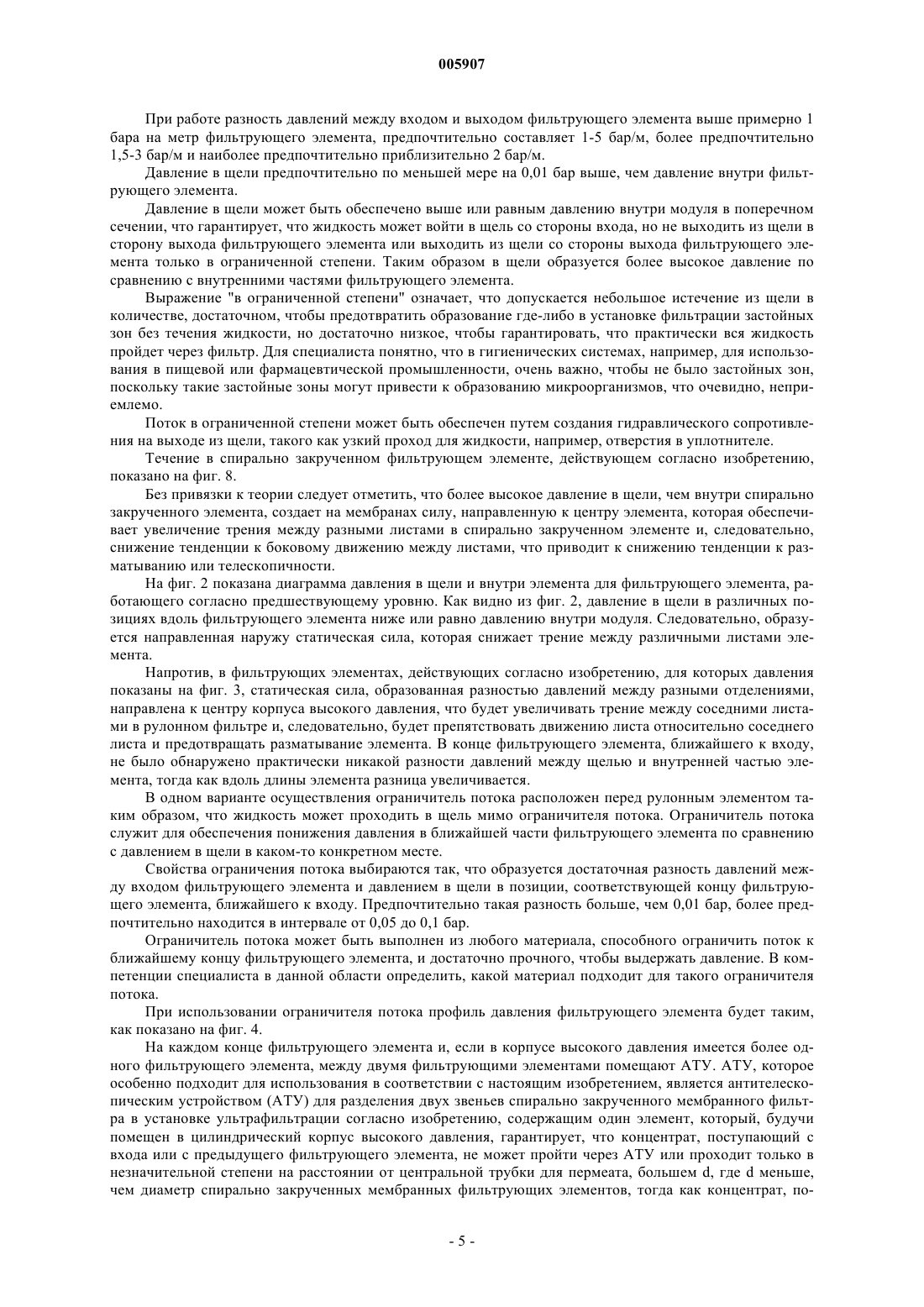 005907

При работе разность давлений между входом и выходом фильтрующего элемента выше примерно 1 бара на метр фильтрующего элемента, предпочтительно составляет 1-5 бар/м, более предпочтительно 1,5-3 бар/м и наиболее предпочтительно приблизительно 2 бар/м.

Давление в щели предпочтительно по меньшей мере на 0,01 бар выше, чем давление внутри фильтрующего элемента.

Давление в щели может быть обеспечено выше или равным давлению внутри модуля в поперечном сечении, что гарантирует, что жидкость может войти в щель со стороны входа, но не выходить из щели в сторону выхода фильтрующего элемента или выходить из щели со стороны выхода фильтрующего элемента только в ограниченной степени. Таким образом в щели образуется более высокое давление по сравнению с внутренними частями фильтрующего элемента.

Выражение "в ограниченной степени" означает, что допускается небольшое истечение из щели в количестве, достаточном, чтобы предотвратить образование где-либо в установке фильтрации застойных зон без течения жидкости, но достаточно низкое, чтобы гарантировать, что практически вся жидкость пройдет через фильтр. Для специалиста понятно, что в гигиенических системах, например, для использования в пищевой или фармацевтической промышленности, очень важно, чтобы не было застойных зон, поскольку такие застойные зоны могут привести к образованию микроорганизмов, что очевидно, неприемлемо.

Поток в ограниченной степени может быть обеспечен путем создания гидравлического сопротивления на выходе из щели, такого как узкий проход для жидкости, например, отверстия в уплотнителе.

Течение в спирально закрученном фильтрующем элементе, действующем согласно изобретению, показано на фиг. 8.

Без привязки к теории следует отметить, что более высокое давление в щели, чем внутри спирально закрученного элемента, создает на мембранах силу, направленную к центру элемента, которая обеспечивает увеличение трения между разными листами в спирально закрученном элементе и, следовательно, снижение тенденции к боковому движению между листами, что приводит к снижению тенденции к разматыванию или телескопичности.

На фиг. 2 показана диаграмма давления в щели и внутри элемента для фильтрующего элемента, работающего согласно предшествующему уровню. Как видно из фиг. 2, давление в щели в различных позициях вдоль фильтрующего элемента ниже или равно давлению внутри модуля. Следовательно, образуется направленная наружу статическая сила, которая снижает трение между различными листами элемента.

Напротив, в фильтрующих элементах, действующих согласно изобретению, для которых давления показаны на фиг. 3, статическая сила, образованная разностью давлений между разными отделениями, направлена к центру корпуса высокого давления, что будет увеличивать трение между соседними листами в рулонном фильтре и, следовательно, будет препятствовать движению листа относительно соседнего листа и предотвращать разматывание элемента. В конце фильтрующего элемента, ближайшего к входу, не было обнаружено практически никакой разности давлений между щелью и внутренней частью элемента, тогда как вдоль длины элемента разница увеличивается.

В одном варианте осуществления ограничитель потока расположен перед рулонным элементом таким образом, что жидкость может проходить в щель мимо ограничителя потока. Ограничитель потока служит для обеспечения понижения давления в ближайшей части фильтрующего элемента по сравнению с давлением в щели в каком-то конкретном месте.

Свойства ограничения потока выбираются так, что образуется достаточная разность давлений между входом фильтрующего элемента и давлением в щели в позиции, соответствующей концу фильтрующего элемента, ближайшего к входу. Предпочтительно такая разность больше, чем 0,01 бар, более предпочтительно находится в интервале от 0,05 до 0,1 бар.

Ограничитель потока может быть выполнен из любого материала, способного ограничить поток к ближайшему концу фильтрующего элемента, и достаточно прочного, чтобы выдержать давление. В компетенции специалиста в данной области определить, какой материал подходит для такого ограничителя потока.

При использовании ограничителя потока профиль давления фильтрующего элемента будет таким, как показано на фиг. 4.

На каждом конце фильтрующего элемента и, если в корпусе высокого давления имеется более одного фильтрующего элемента, между двумя фильтрующими элементами помещают АТУ. АТУ, которое особенно подходит для использования в соответствии с настоящим изобретением, является антителескопическим устройством (АТУ) для разделения двух звеньев спирально закрученного мембранного фильтра в установке ультрафильтрации согласно изобретению, содержащим один элемент, который, будучи помещен в цилиндрический корпус высокого давления, гарантирует, что концентрат, поступающий с входа или с предыдущего фильтрующего элемента, не может пройти через АТУ или проходит только в незначительной степени на расстоянии от центральной трубки для пермеата, большем d, где d меньше, чем диаметр спирально закрученных мембранных фильтрующих элементов, тогда как концентрат, по-

- 5 -